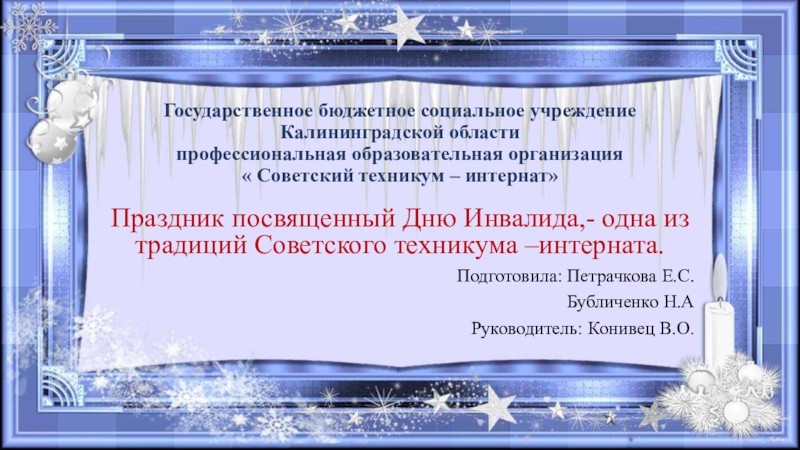 Государственное бюджетное социальное учреждение Калининградской области профессиональная образовательная организация « Советский техникум – интернат»

Праздник посвященный Дню Инвалида,- одна из традиций Советского техникума –интерната.

Подготовила: Петрачкова Е.С.

Бубличенко Н.А

Руководитель: Конивец В.О.